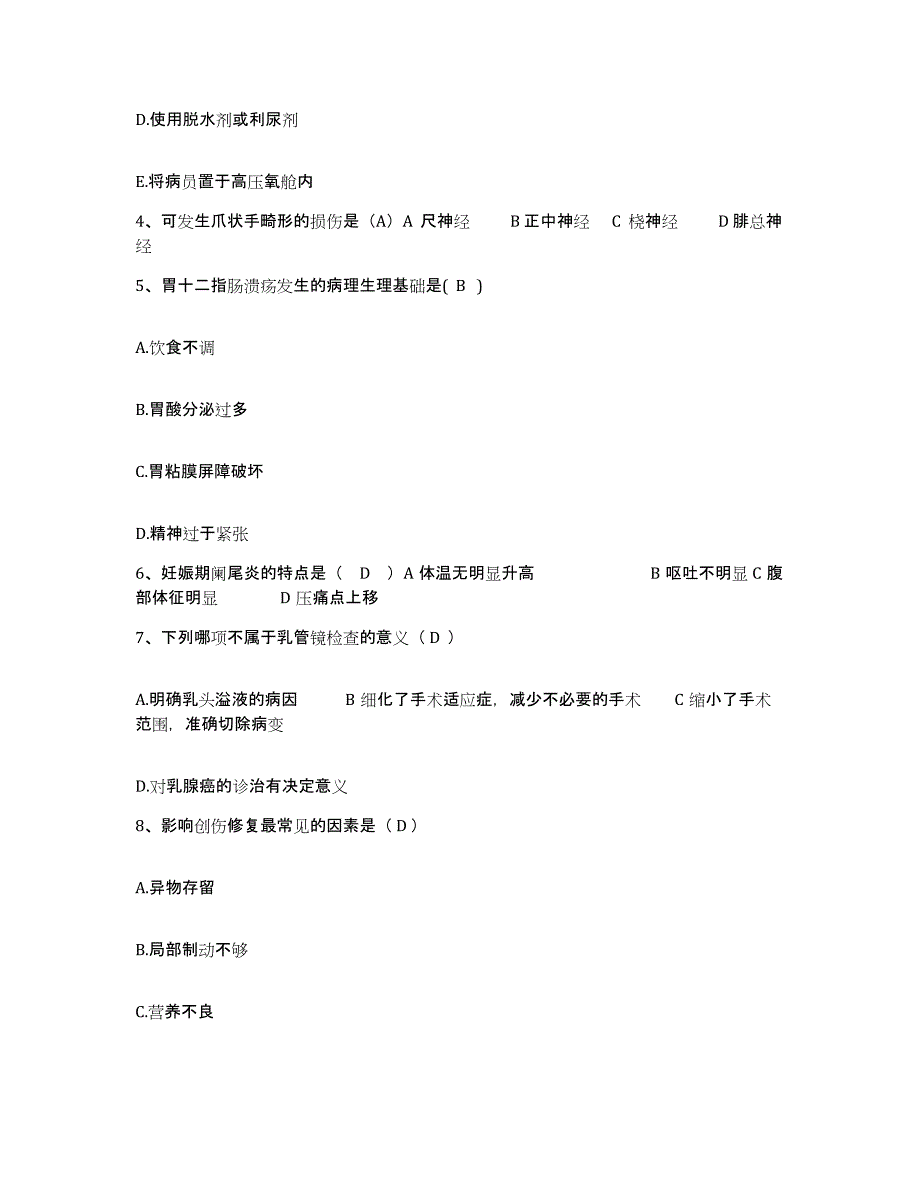 D.使用脱水剂或利尿剂

E.将病员置于高压氧舱内

4、可发生爪状手畸形的损伤是（A）A 尺神经 B 正中神经 C 桡神经 D 腓总神经

5、胃十二指肠溃疡发生的病理生理基础是( B )

A.饮食不调

B.胃酸分泌过多

C.胃粘膜屏障破坏

D.精神过于紧张

6、妊娠期阑尾炎的特点是（ D ）A 体温无明显升高 B 呕吐不明显 C 腹部体征明显 D 压痛点上移

7、下列哪项不属于乳管镜检查的意义（ D ）

A.明确乳头溢液的病因 B 细化了手术适应症，减少不必要的手术 C 缩小了手术范围，准确切除病变

D.对乳腺癌的诊治有决定意义

8、影响创伤修复最常见的因素是（ D ）

A.异物存留

B.局部制动不够

C.营养不良